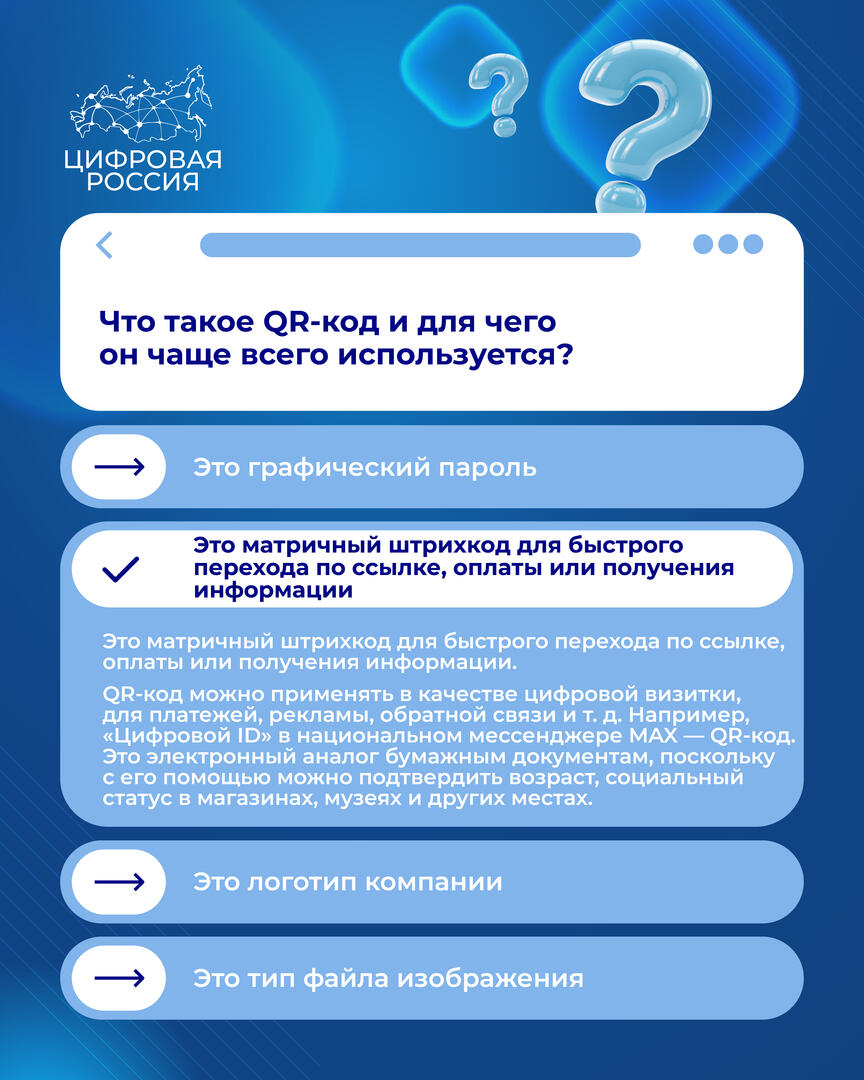 ЦИФРОВАЯ РОССИЯ

Что такое QR-код и для чего он чаще всего используется?

Это графический пароль

Это матричный штрихкод для быстрого перехода по ссылке, оплаты или получения информации

Это матричный штрихкод для быстрого перехода по ссылке, оплаты или получения информации.

QR-код можно применять в качестве цифровой визитки, для платежей, рекламы, обратной связи и т. д. Например, «Цифровой ID» в национальном мессенджере MAX — QR-код. Это электронный аналог бумажным документам, поскольку с его помощью можно подтвердить возраст, социальный статус в магазинах, музеях и других местах.

Это логотип компании

Это тип файла изображения